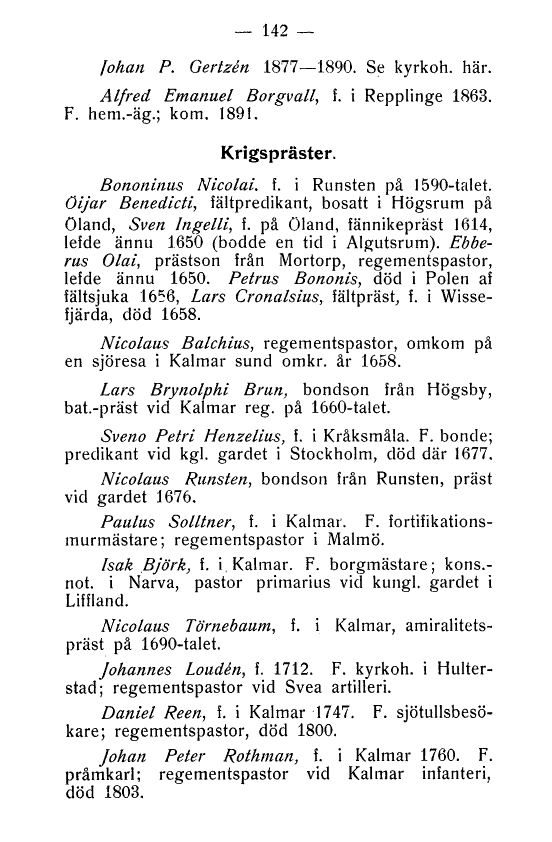 — 142 —

Johan P. Gertzén 1877—1890. Se kyrkoh. här.

Alfred Emanuel Borgvall, f. i Repplinge 1863. F. hem.-äg.; kom. 1891.

Krigspräster.

Bononinus Nicolai. f. i Runsten på 1590-talet. Öijar Benedicti, fältpredikant, bosatt i Högsrum på Öland, Sven Ingelli, f. på Öland, fännikepräst 1614, lefde ännu 1650 (bodde en tid i Algutsrum). Ebberus Olai, prästson från Mortorp, regementspastor, lefde ännu 1650. Petrus Bononis, död i Polen af fältsjuka 1656, Lars Cronalsius, fältpräst, f. i Wissefjärda, död 1658.

Nicolaus Balchius, regementspastor, omkom på en sjöresa i Kalmar sund omkr. år 1658.

Lars Brynolphi Brun, bondson från Högsby, bat.-präst vid Kalmar reg. på 1660-talet.

Sveno Petri Henzelius, f. i Kråksmåla. F. bonde; predikant vid kgl. gardet i Stockholm, död där 1677.

Nicolaus Runsten, bondson från Runsten, präst vid gardet 1676.

Paulus Solltner, f. i Kalmar. F. fortifikationsmurmästare; regementspastor i Malmö.

Isak Björk, f. i Kalmar. F. borgmästare; kons.-not. i Narva, pastor primarius vid kungl. gardet i Liffland.

Nicolaus Törnebaum, f. i Kalmar, amiralitetspräst på 1690-talet.

Johannes Loudén, f. 1712. F. kyrkoh. i Hulterstad; regementspastor vid Svea artilleri.

Daniel Reen, f. i Kalmar 1747. F. sjötullsbesökare; regementspastor, död 1800.

Johan Peter Rothman, f. i Kalmar 1760. F. pråmkarl; regementspastor vid Kalmar infanteri, död 1803.